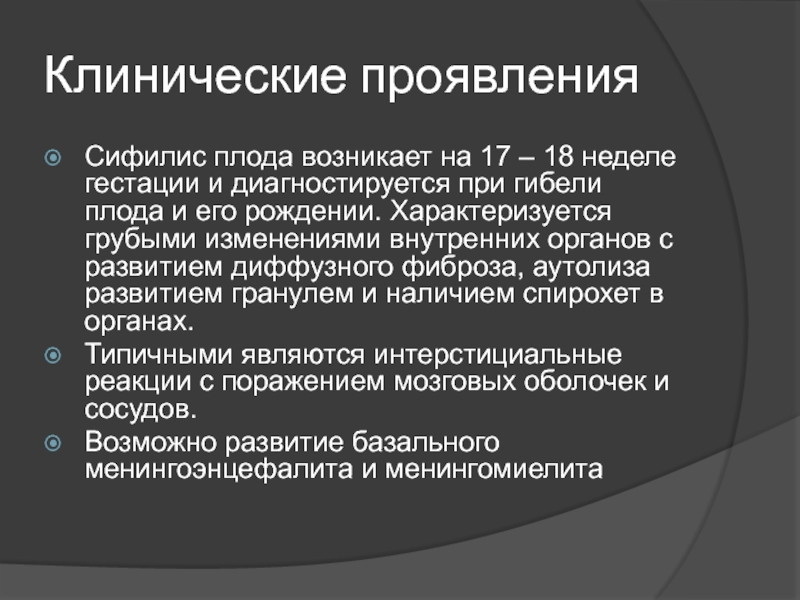 Клинические проявления

Сифилис плода возникает на 17 – 18 неделе гестации и диагностируется при гибели плода и его рождении. Характеризуется грубыми изменениями внутренних органов с развитием диффузного фиброза, аутолиза развитием гранулем и наличием спирохет в органах.

Типичными являются интерстициальные реакции с поражением мозговых оболочек и сосудов.

Возможно развитие базального менингоэнцефалита и менингомиелита